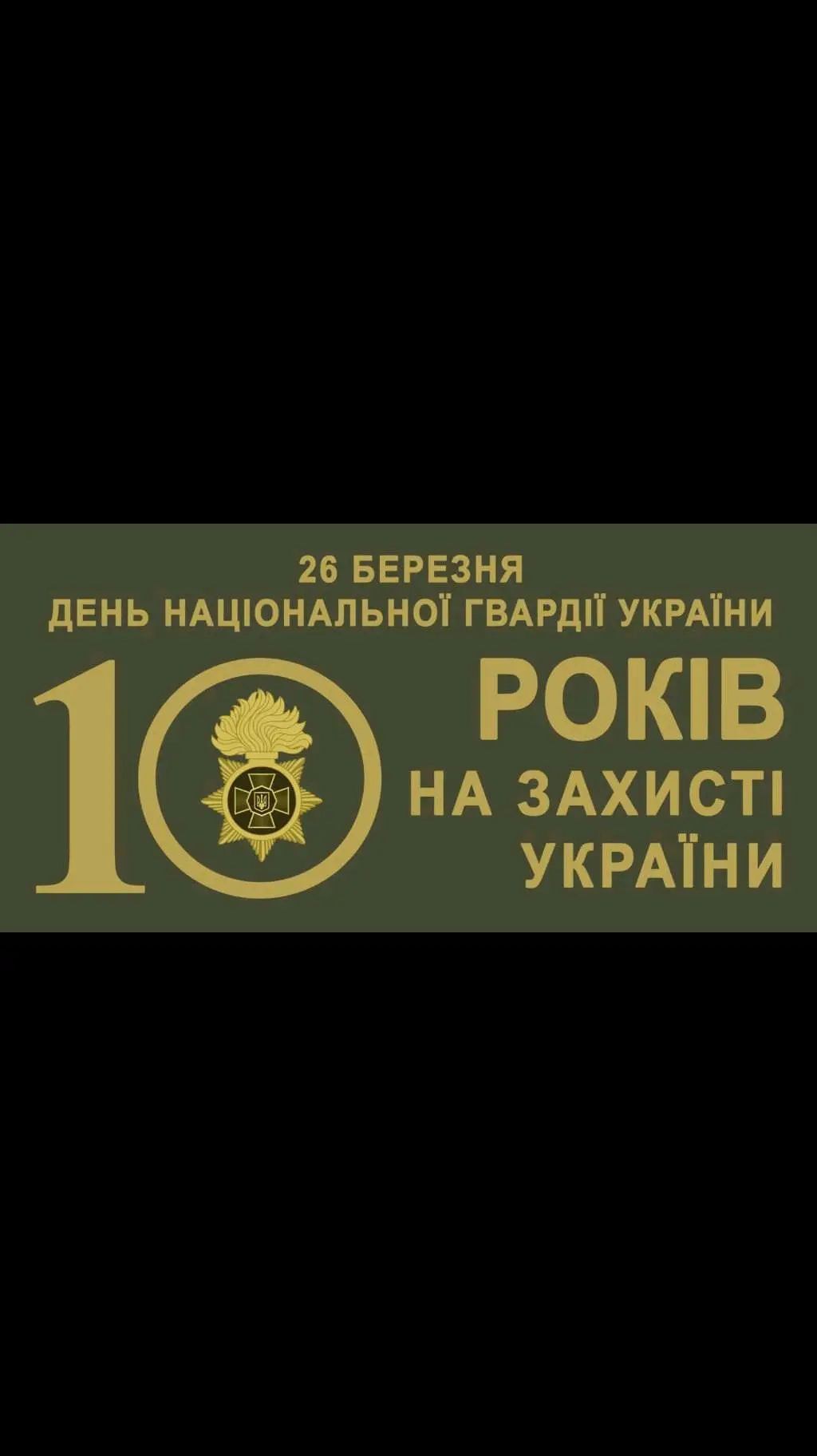 26 БЕРЕЗНЯ
ДЕНЬ НАЦІОНАЛЬНОЇ ГВАРДІЇ УКРАЇНИ

10

РОКІВ
НА ЗАХИСТІ
УКРАЇНИ